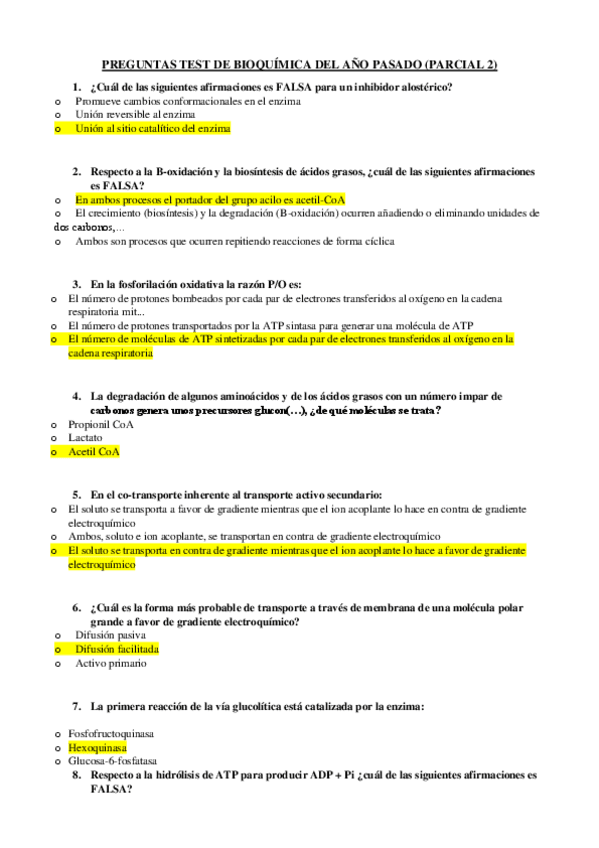 PREGUNTAS TEST DE BIOQUÍMICA DEL AÑO PASADO (PARCIAL 2)

1. ¿Cuál de las siguientes afirmaciones es FALSA para un inhibidor alostérico?
o Promueve cambios conformacionales en el enzima
o Unión reversible al enzima
o Unión al sitio catalítico del enzima

2. Respecto a la B-oxidación y la biosíntesis de ácidos grasos, ¿cuál de las siguientes afirmaciones es FALSA?
o En ambos procesos el portador del grupo acilo es acetil-CoA
o El crecimiento (biosíntesis) y la degradación (B-oxidación) ocurren añadiendo o eliminando unidades de dos carbonos,...
o Ambos son procesos que ocurren repitiendo reacciones de forma cíclica

3. En la fosforilación oxidativa la razón P/O es:
o El número de protones bombeados por cada par de electrones transferidos al oxígeno en la cadena respiratoria mit...
o El número de protones transportados por la ATP sintasa para generar una molécula de ATP
o El número de moléculas de ATP sintetizadas por cada par de electrones transferidos al oxígeno en la cadena respiratoria

4. La degradación de algunos aminoácidos y de los ácidos grasos con un número impar de carbonos genera unos precursores glucon(…), ¿de qué moléculas se trata?
o Propionil CoA
o Lactato
o Acetil CoA

5. En el co-transporte inherente al transporte activo secundario:
o El soluto se transporta a favor de gradiente mientras que el ion acoplante lo hace en contra de gradiente electroquímico
o Ambos, soluto e ion acoplante, se transportan en contra de gradiente electroquímico
o El soluto se transporta en contra de gradiente mientras que el ion acoplante lo hace a favor de gradiente electroquímico

6. ¿Cuál es la forma más probable de transporte a través de membrana de una molécula polar grande a favor de gradiente electroquímico?
o Difusión pasiva
o Difusión facilitada
o Activo primario

7. La primera reacción de la vía glucolítica está catalizada por la enzima:
o Fosfofructoquinasa
o Hexoquinasa
o Glucosa-6-fosfatasa
8. Respecto a la hidrólisis de ATP para producir ADP + Pi ¿cuál de las siguientes afirmaciones es FALSA?